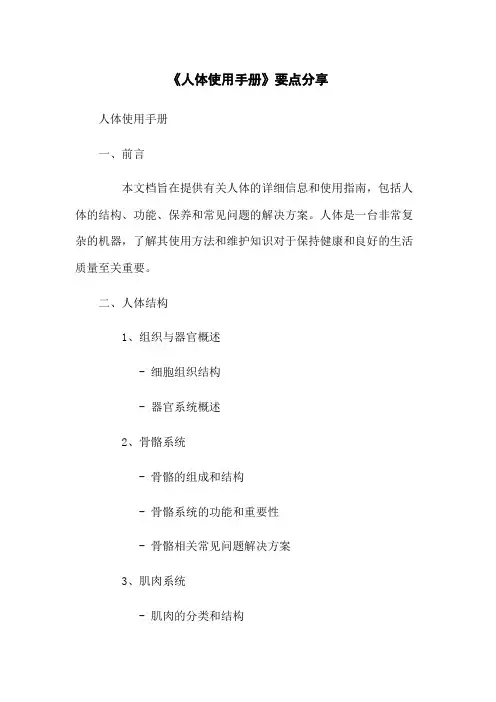 《人体使用手册》要点分享

人体使用手册

一、前言

本文档旨在提供有关人体的详细信息和使用指南，包括人体的结构、功能、保养和常见问题的解决方案。人体是一台非常复杂的机器，了解其使用方法和维护知识对于保持健康和良好的生活质量至关重要。

二、人体结构

1、组织与器官概述

- 细胞组织结构

- 器官系统概述

2、骨骼系统

- 骨骼的组成和结构

- 骨骼系统的功能和重要性

- 骨骼相关常见问题解决方案

3、肌肉系统

- 肌肉的分类和结构